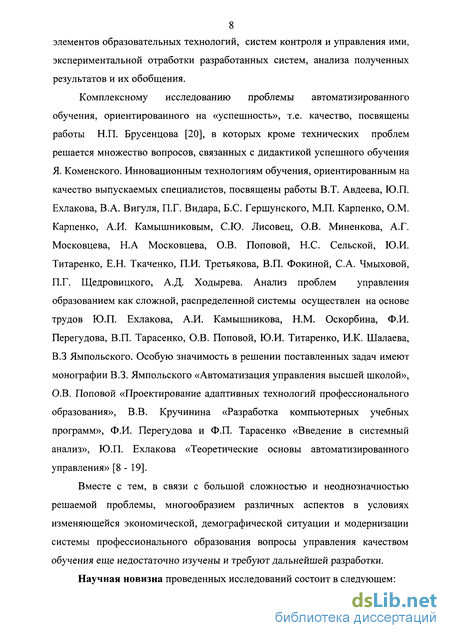 8

элементов образовательных технологий, систем контроля и управления ими, экспериментальной отработки разработанных систем, анализа полученных результатов и их обобщения.

Комплексному исследованию проблемы автоматизированного обучения, ориентированного на «успешность», т.е. качество, посвящены работы Н.П. Брусенцова [20], в которых кроме технических проблем решается множество вопросов, связанных с дидактикой успешного обучения Я. Коменского. Инновационным технологиям обучения, ориентированным на качество выпускаемых специалистов, посвящены работы В.Т. Авдеева, Ю.П. Ехлакова, В.А. Вигуля, П.Г. Видара, Б.С. Гершунского, М.П. Карпенко, О.М. Карпенко, А.И. Камышниковым, С.Ю. Лисовец, О.В. Миненкова, А.Г. Московцева, Н.А Московцева, О.В. Поповой, Н.С. Сельской, Ю.И. Титаренко, Е.Н. Ткаченко, П.И. Третьякова, В.П. Фокиной, С.А. Чмыховой, П.Г. Щедровицкого, А.Д. Ходырева. Анализ проблем управления образованием как сложной, распределенной системы осуществлен на основе трудов Ю.П. Ехлакова, А.И. Камышникова, Н.М. Оскорбина, Ф.И. Перегудова, В.П. Тарасенко, О.В. Поповой, Ю.И. Титаренко, И.К. Шалаева, В.З Ямпольского. Особую значимость в решении поставленных задач имеют монографии В.З. Ямпольского «Автоматизация управления высшей школой», О.В. Поповой «Проектирование адаптивных технологий профессионального образования», В.В. Кручинина «Разработка компьютерных учебных программ», Ф.И. Перегудова и Ф.П. Тарасенко «Введение в системный анализ», Ю.П. Ехлакова «Теоретические основы автоматизированного управления» [8 - 19].

Вместе с тем, в связи с большой сложностью и неоднозначностью решаемой проблемы, многообразием различных аспектов в условиях изменяющейся экономической, демографической ситуации и модернизации системы профессионального образования вопросы управления качеством обучения еще недостаточно изучены и требуют дальнейшей разработки.

Научная новизна проведенных исследований состоит в следующем:

dsLib.net
библиотека диссертаций